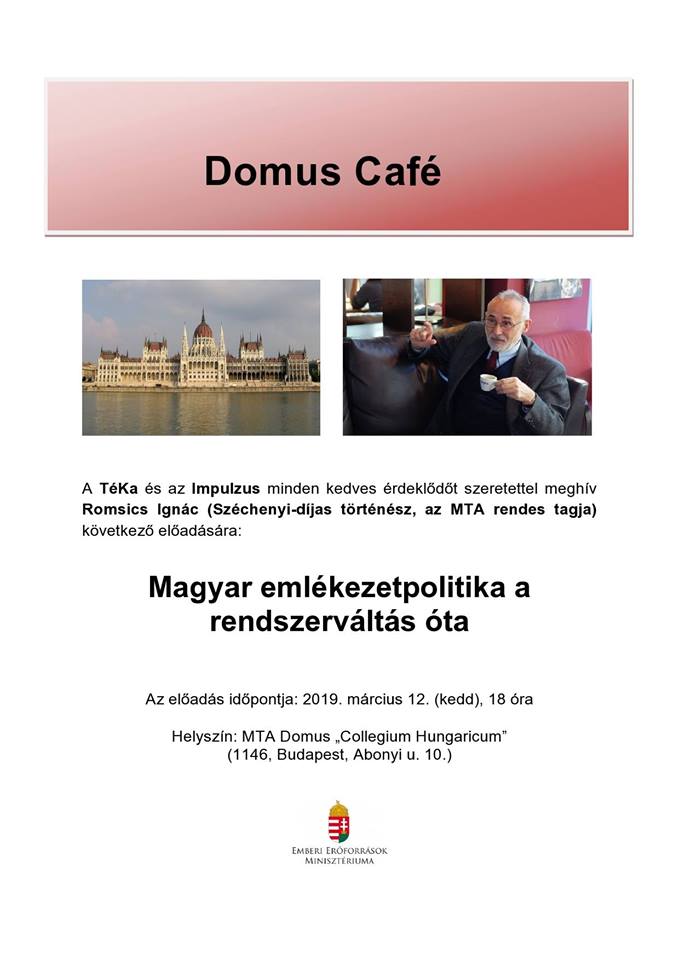 Domus Café

A TéKa és az Impulzus minden kedves érdeklődőt szeretettel meghív Romsics Ignác (Széchenyi-díjas történész, az MTA rendes tagja) következő előadására:

Magyar emlékezetpolitika a rendszerváltás óta

Az előadás időpontja: 2019. március 12. (kedd), 18 óra

Helyszín: MTA Domus „Collegium Hungaricum"
(1146, Budapest, Abonyi u. 10.)

Emberi Erőforrások Minisztériuma